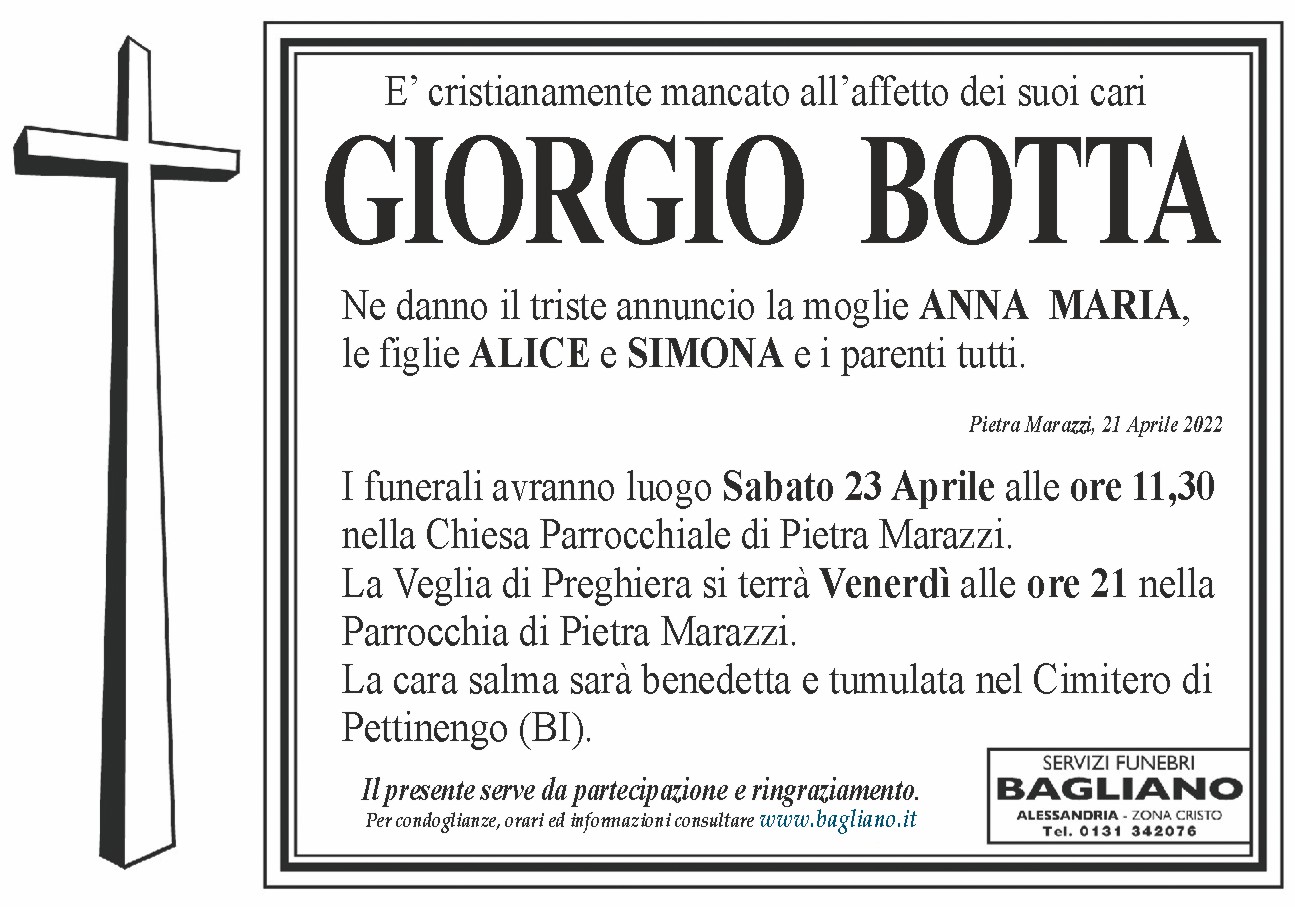 E' cristianamente mancato all'affetto dei suoi cari

GIORGIO BOTTA

Ne danno il triste annuncio la moglie ANNA MARIA, le figlie ALICE e SIMONA e i parenti tutti.

Pietra Marazzi, 21 Aprile 2022

I funerali avranno luogo Sabato 23 Aprile alle ore 11,30 nella Chiesa Parrocchiale di Pietra Marazzi.
La Veglia di Preghiera si terrà Venerdì alle ore 21 nella Parrocchia di Pietra Marazzi.
La cara salma sarà benedetta e tumulata nel Cimitero di Pettinengo (BI).

Il presente serve da partecipazione e ringraziamento.
Per condoglianze, orari ed informazioni consultare www.bagliano.it

SERVIZI FUNEBRI
BAGLIANO
ALESSANDRIA - ZONA CRISTO
Tel. 0131 342076